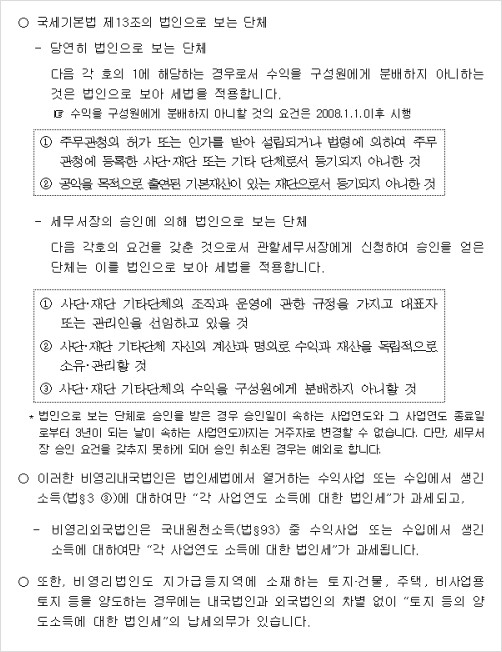 ○ 국세기본법 제13조의 법인으로 보는 단체

- 당연히 법인으로 보는 단체

다음 각 호의 1에 해당하는 경우로서 수익을 구성원에게 분배하지 아니하는 것은 법인으로 보아 세법을 적용합니다.

☞ 수익을 구성원에게 분배하지 아니할 것의 요건은 2008.1.1.이후 시행

① 주무관청의 허가 또는 인가를 받아 설립되거나 법령에 의하여 주무관청에 등록한 사단·재단 또는 기타 단체로서 등기되지 아니한 것

② 공익을 목적으로 출연된 기본재산이 있는 재단으로서 등기되지 아니한 것

- 세무서장의 승인에 의해 법인으로 보는 단체

다음 각호의 요건을 갖춘 것으로서 관할세무서장에게 신청하여 승인을 얻은 단체는 이를 법인으로 보아 세법을 적용합니다.

① 사단·재단 기타단체의 조직과 운영에 관한 규정을 가지고 대표자 또는 관리인을 선임하고 있을 것

② 사단·재단 기타단체 자신의 계산과 명의로 수익과 재산을 독립적으로 소유·관리할 것

③ 사단·재단 기타단체의 수익을 구성원에게 분배하지 아니할 것

* 법인으로 보는 단체로 승인을 받은 경우 승인일이 속하는 사업연도와 그 사업연도 종료일로부터 3년이 되는 날이 속하는 사업연도까지는 거주자로 변경할 수 없습니다. 다만, 세무서장 승인 요건을 갖추지 못하게 되어 승인 취소된 경우는 예외로 합니다.

○ 이러한 비영리내국법인은 법인세법에서 열거하는 수익사업 또는 수입에서 생긴 소득(법§3 ③)에 대하여만 "각 사업연도 소득에 대한 법인세"가 과세되고,

- 비영리외국법인은 국내원천소득(법§93) 중 수익사업 또는 수입에서 생긴 소득에 대하여만 "각 사업연도 소득에 대한 법인세"가 과세됩니다.

○ 또한, 비영리법인도 지가급등지역에 소재하는 토지·건물, 주택, 비사업용 토지 등을 양도하는 경우에는 내국법인과 외국법인의 차별 없이 "토지 등의 양도소득에 대한 법인세"의 납세의무가 있습니다.